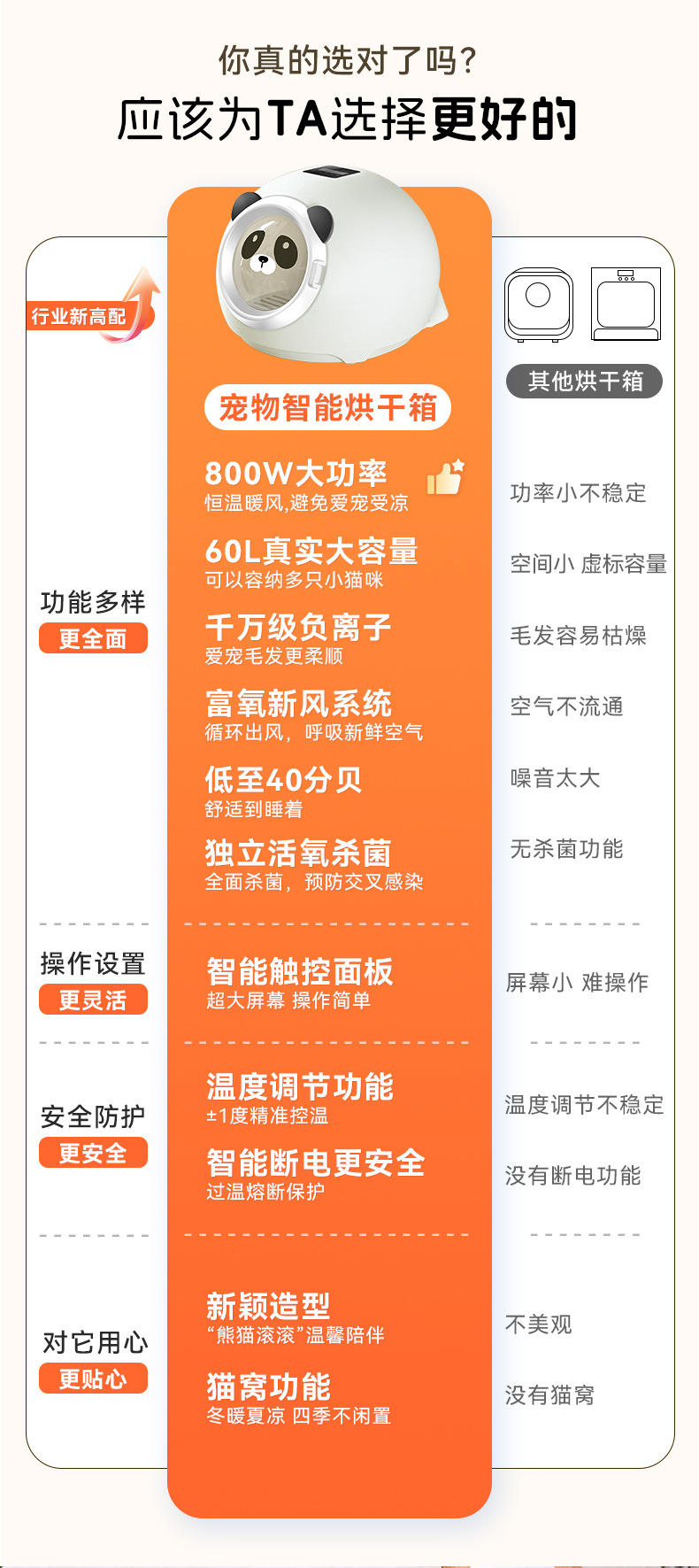 你真的选对了吗?
应该为TA选择更好的

行业新高配

功能多样
更全面

操作设置
更灵活

安全防护
更安全

对它用心
更贴心

宠物智能烘干箱

800W大功率
恒温暖风,避免爱宠受凉

60L真实大容量
可以容纳多只小猫咪

千万级负离子
爱宠毛发更柔顺

富氧新风系统
循环出风，呼吸新鲜空气

低至40分贝
舒适到睡着

独立活氧杀菌
全面杀菌，预防交叉感染

智能触控面板
超大屏幕 操作简单

温度调节功能
±1度精准控温

智能断电更安全
过温熔断保护

新颖造型
“熊猫滚滚”温馨陪伴

猫窝功能
冬暖夏凉 四季不闲置

其他烘干箱

功率小不稳定

空间小 虚标容量

毛发容易枯燥

空气不流通

噪音太大

无杀菌功能

屏幕小 难操作

温度调节不稳定

没有断电功能

不美观

没有猫窝